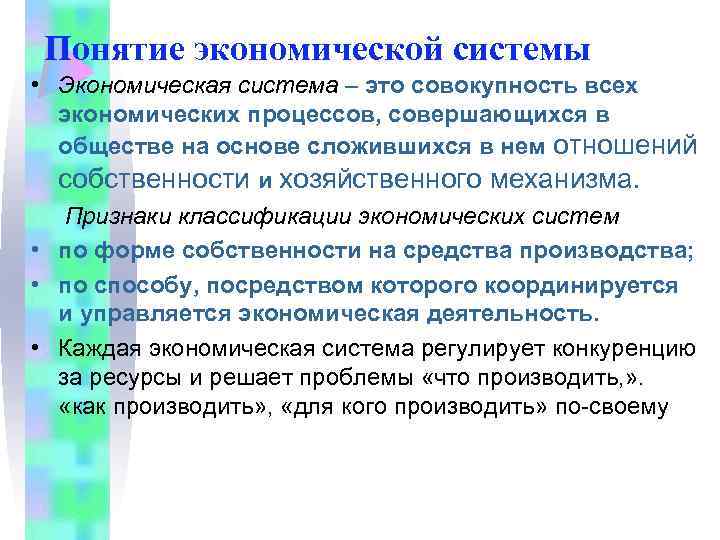 Понятие экономической системы

• Экономическая система – это совокупность всех экономических процессов, совершающихся в обществе на основе сложившихся в нем отношений собственности и хозяйственного механизма.

Признаки классификации экономических систем

• по форме собственности на средства производства;

• по способу, посредством которого координируется и управляется экономическая деятельность.

• Каждая экономическая система регулирует конкуренцию за ресурсы и решает проблемы «что производить,». «как производить», «для кого производить» по-своему